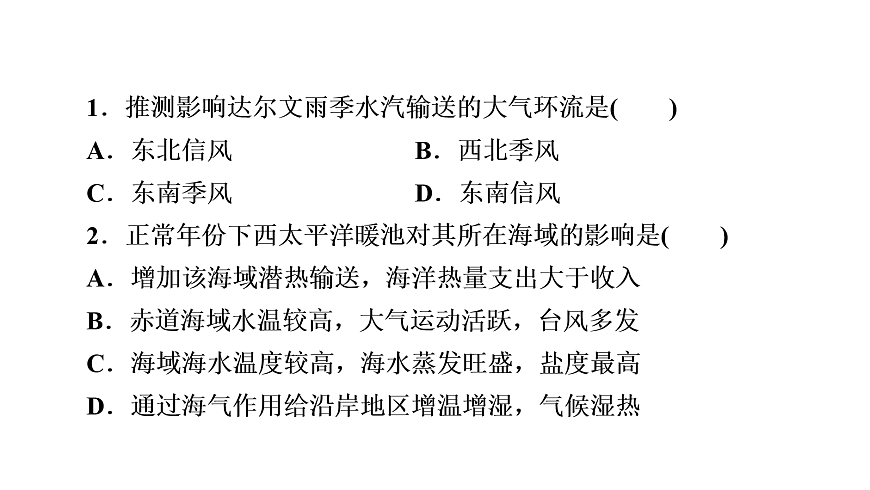 1．推测影响达尔文雨季水汽输送的大气环流是(　　)

A．东北信风　　B．西北季风

C．东南季风　　D．东南信风

2．正常年份下西太平洋暖池对其所在海域的影响是(　　)

A．增加该海域潜热输送，海洋热量支出大于收入

B．赤道海域水温较高，大气运动活跃，台风多发

C．海域海水温度较高，海水蒸发旺盛，盐度最高

D．通过海气作用给沿岸地区增温增湿，气候湿热